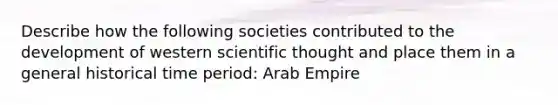 Describe how the following societies contributed to the development of western scientific thought and place them in a general historical time period: Arab Empire